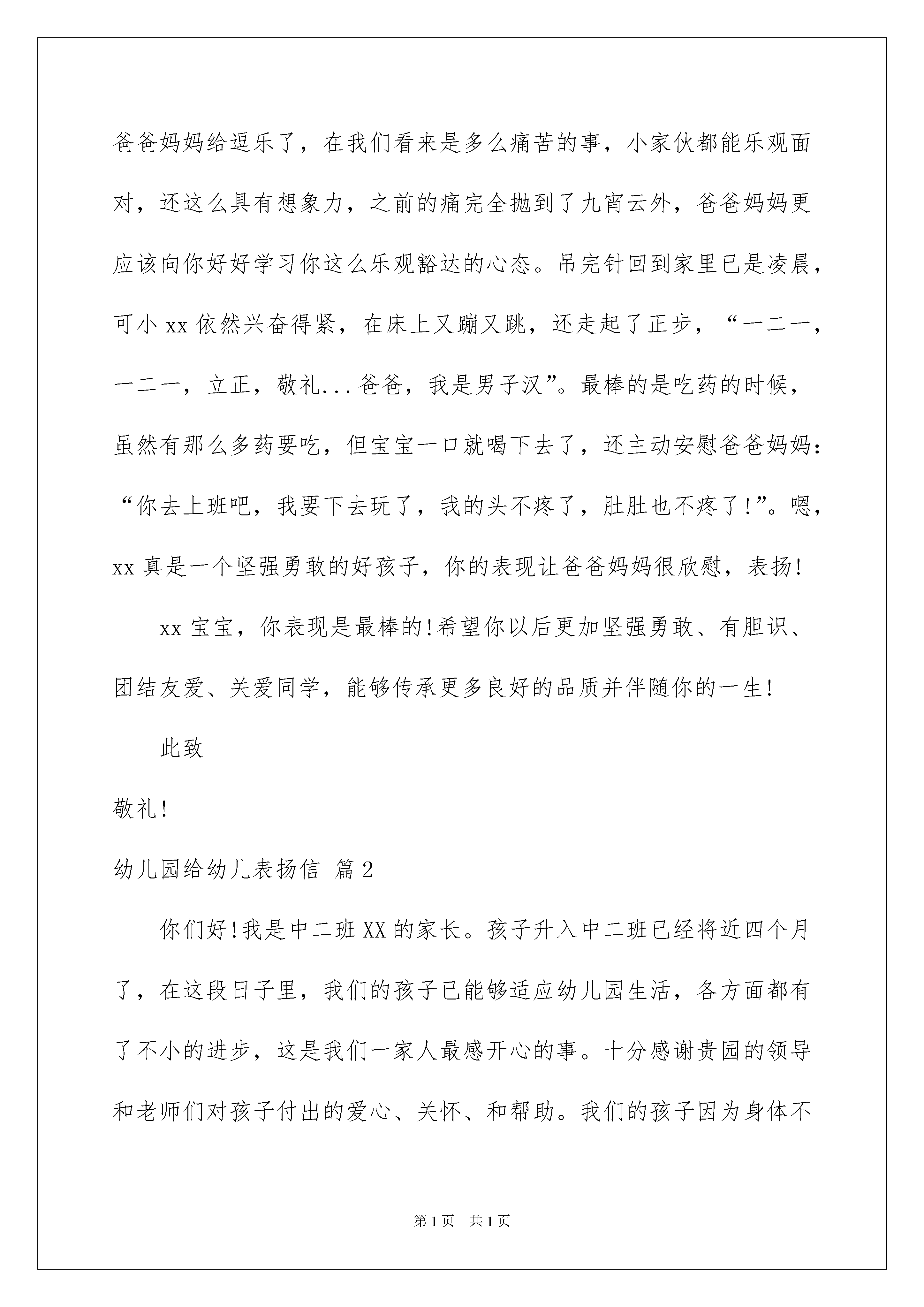 爸爸妈妈给逗乐了，在我们看来是多么痛苦的事，小家伙都能乐观面对，还这么具有想象力，之前的痛完全抛到了九宵云外，爸爸妈妈更应该向你好好学习你这么乐观豁达的心态。吊完针回到家里已是凌晨，可小 xx 依然兴奋得紧，在床上又蹦又跳，还走起了正步，“一二一，一二一，立正，敬礼...爸爸，我是男子汉”。最棒的是吃药的时候，虽然有那么多药要吃，但宝宝一口就喝下去了，还主动安慰爸爸妈妈：“你去上班吧，我要下去玩了，我的头不疼了，肚肚也不疼了!”。嗯，xx 真是一个坚强勇敢的好孩子，你的表现让爸爸妈妈很欣慰，表扬!

xx 宝宝，你表现是最棒的!希望你以后更加坚强勇敢、有胆识、团结友爱、关爱同学，能够传承更多良好的品质并伴随你的一生!

此致

敬礼!

幼儿园给幼儿表扬信 篇 2

你们好!我是中二班 XX 的家长。孩子升入中二班已经将近四个月了，在这段日子里，我们的孩子已能够适应幼儿园生活，各方面都有了不小的进步，这是我们一家人最感开心的事。十分感谢贵园的领导和老师们对孩子付出的爱心、关怀、和帮助。我们的孩子因为身体不

第 1 页 共 1 页